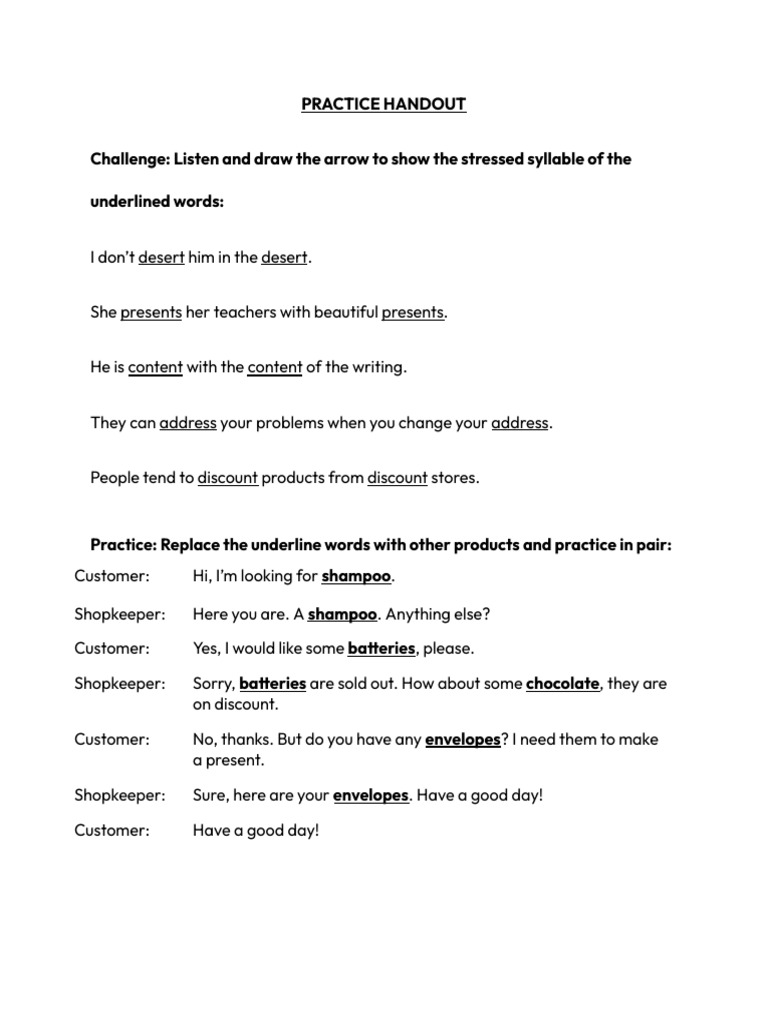 PRACTICE HANDOUT

Challenge: Listen and draw the arrow to show the stressed syllable of the underlined words:

I don't desert him in the desert.

She presents her teachers with beautiful presents.

He is content with the content of the writing.

They can address your problems when you change your address.

People tend to discount products from discount stores.

Practice: Replace the underline words with other products and practice in pair:

Customer: Hi, I'm looking for shampoo.

Shopkeeper: Here you are. A shampoo. Anything else?

Customer: Yes, I would like some batteries, please.

Shopkeeper: Sorry, batteries are sold out. How about some chocolate, they are on discount.

Customer: No, thanks. But do you have any envelopes? I need them to make a present.

Shopkeeper: Sure, here are your envelopes. Have a good day!

Customer: Have a good day!